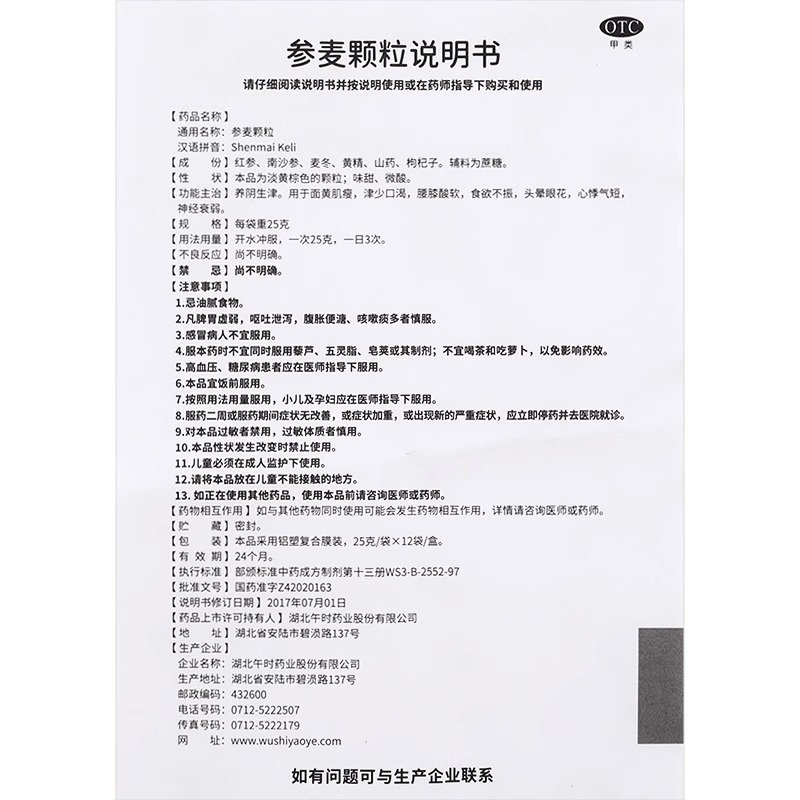 OTC
甲类

参麦颗粒说明书

请仔细阅读说明书并按说明使用或在药师指导下购买和使用

【药品名称】
通用名称：参麦颗粒
汉语拼音：Shenmai Keli
【成　份】红参、南沙参、麦冬、黄精、山药、枸杞子。辅料为蔗糖。
【性　状】本品为淡黄棕色的颗粒；味甜、微酸。
【功能主治】养阴生津。用于面黄肌瘦，津少口渴，腰膝酸软，食欲不振，头晕眼花，心悸气短，神经衰弱。
【规　格】每袋重25克
【用法用量】开水冲服，一次25克，一日3次。
【不良反应】尚不明确。
【禁　忌】尚不明确。
【注意事项】
1.忌油腻食物。
2.凡脾胃虚弱，呕吐泄泻，腹胀便溏、咳嗽痰多者慎服。
3.感冒病人不宜服用。
4.服本药时不宜同时服用藜芦、五灵脂、皂荚或其制剂；不宜喝茶和吃萝卜，以免影响药效。
5.高血压、糖尿病患者应在医师指导下服用。
6.本品宜饭前服用。
7.按照用法用量服用，小儿及孕妇应在医师指导下服用。
8.服药二周或服药期间症状无改善，或症状加重，或出现新的严重症状，应立即停药并去医院就诊。
9.对本品过敏者禁用，过敏体质者慎用。
10.本品性状发生改变时禁止使用。
11.儿童必须在成人监护下使用。
12.请将本品放在儿童不能接触的地方。
13.如正在使用其他药品，使用本品前请咨询医师或药师。
【药物相互作用】如与其他药物同时使用可能会发生药物相互作用，详情请咨询医师或药师。
【贮　藏】密封。
【包　装】本品采用铝塑复合膜装，25克/袋×12袋/盒。
【有 效 期】24个月。
【执行标准】部颁标准中药成方制剂第十三册WS3-B-2552-97
【批准文号】国药准字Z42020163
【说明书修订日期】2017年07月01日
【药品上市许可持有人】湖北午时药业股份有限公司
【地　址】湖北省安陆市碧涢路137号
【生产企业】
企业名称：湖北午时药业股份有限公司
生产地址：湖北省安陆市碧涢路137号
邮政编码：432600
电话号码：0712-5222507
传真号码：0712-5222179
网　址：www.wushiyaoye.com

如有问题可与生产企业联系